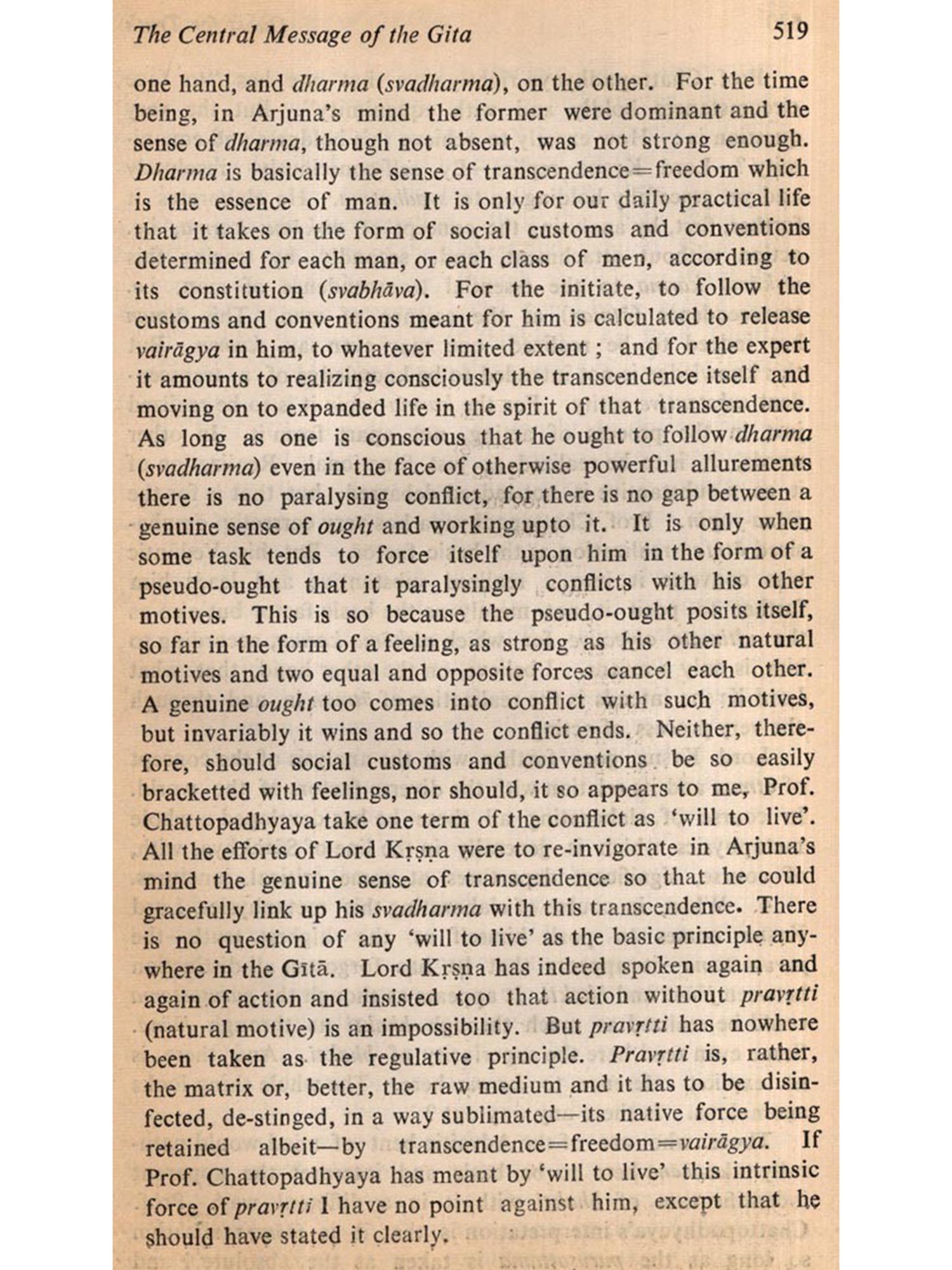 The Central Message of the Gita 519

one hand, and dharma (svadharma), on the other. For the time being, in Arjuna's mind the former were dominant and the sense of dharma, though not absent, was not strong enough. Dharma is basically the sense of transcendence=freedom which is the essence of man. It is only for our daily practical life that it takes on the form of social customs and conventions determined for each man, or each class of men, according to its constitution (svabhāva). For the initiate, to follow the customs and conventions meant for him is calculated to release vairāgya in him, to whatever limited extent ; and for the expert it amounts to realizing consciously the transcendence itself and moving on to expanded life in the spirit of that transcendence. As long as one is conscious that he ought to follow dharma (svadharma) even in the face of otherwise powerful allurements there is no paralysing conflict, for there is no gap between a genuine sense of ought and working upto it. It is only when some task tends to force itself upon him in the form of a pseudo-ought that it paralysingly conflicts with his other motives. This is so because the pseudo-ought posits itself, so far in the form of a feeling, as strong as his other natural motives and two equal and opposite forces cancel each other. A genuine ought too comes into conflict with such motives, but invariably it wins and so the conflict ends. Neither, therefore, should social customs and conventions be so easily bracketted with feelings, nor should, it so appears to me, Prof. Chattopadhyaya take one term of the conflict as 'will to live'. All the efforts of Lord Kṛṣṇa were to re-invigorate in Arjuna's mind the genuine sense of transcendence so that he could gracefully link up his svadharma with this transcendence. There is no question of any 'will to live' as the basic principle anywhere in the Gītā. Lord Kṛṣṇa has indeed spoken again and again of action and insisted too that action without pravṛtti (natural motive) is an impossibility. But pravṛtti has nowhere been taken as the regulative principle. Pravṛtti is, rather, the matrix or, better, the raw medium and it has to be disinfected, de-stinged, in a way sublimated—its native force being retained albeit—by transcendence=freedom=vairāgya. If Prof. Chattopadhyaya has meant by 'will to live' this intrinsic force of pravṛtti I have no point against him, except that he should have stated it clearly.